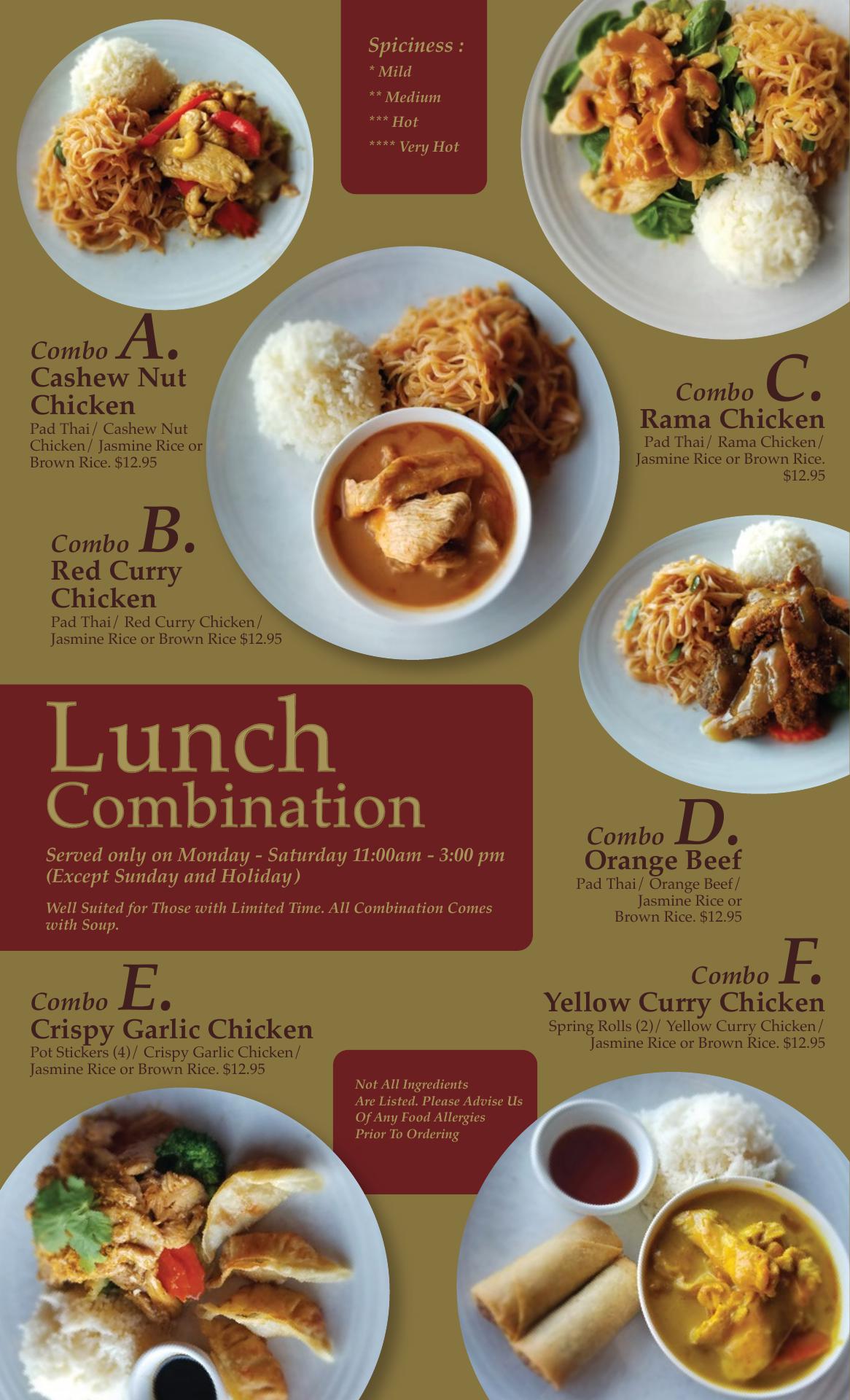 Spiciness :
* Mild
** Medium
*** Hot
**** Very Hot

Combo A.
Cashew Nut Chicken
Pad Thai/ Cashew Nut Chicken/ Jasmine Rice or Brown Rice. $12.95

Combo B.
Red Curry Chicken
Pad Thai/ Red Curry Chicken/ Jasmine Rice or Brown Rice $12.95

Combo C.
Rama Chicken
Pad Thai/ Rama Chicken/ Jasmine Rice or Brown Rice. $12.95

Lunch
Combination

Served only on Monday - Saturday 11:00am - 3:00 pm (Except Sunday and Holiday)

Well Suited for Those with Limited Time. All Combination Comes with Soup.

Combo D.
Orange Beef
Pad Thai/ Orange Beef/ Jasmine Rice or Brown Rice. $12.95

Combo E.
Crispy Garlic Chicken
Pot Stickers (4)/ Crispy Garlic Chicken/ Jasmine Rice or Brown Rice. $12.95

Combo F.
Yellow Curry Chicken
Spring Rolls (2)/ Yellow Curry Chicken/ Jasmine Rice or Brown Rice. $12.95

Not All Ingredients Are Listed. Please Advise Us Of Any Food Allergies Prior To Ordering